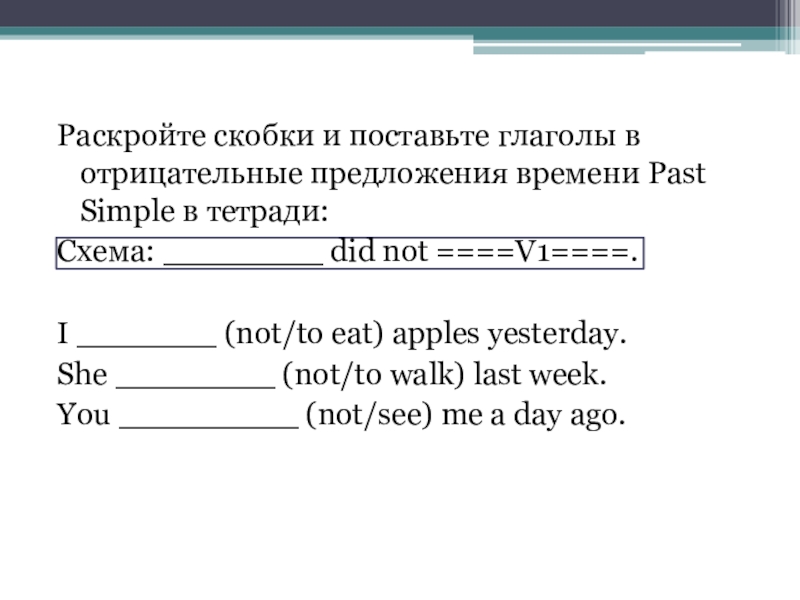 Раскройте скобки и поставьте глаголы в отрицательные предложения времени Past Simple в тетради:
Схема: _________ did not ====V1====.

I ________ (not/to eat) apples yesterday.
She _________ (not/to walk) last week.
You __________ (not/see) me a day ago.